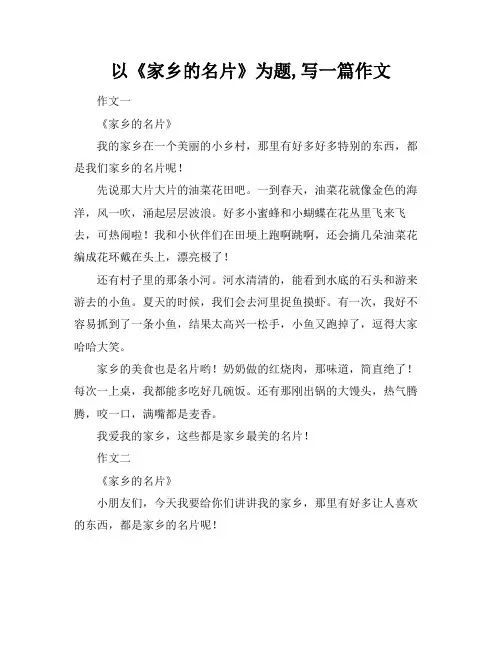 以《家乡的名片》为题,写一篇作文

作文一

《家乡的名片》

我的家乡在一个美丽的小乡村，那里有好多好多特别的东西，都是我们家乡的名片呢！

先说那大片大片的油菜花田吧。一到春天，油菜花就像金色的海洋，风一吹，涌起层层波浪。好多小蜜蜂和小蝴蝶在花丛里飞来飞去，可热闹啦！我和小伙伴们在田埂上跑啊跳啊，还会摘几朵油菜花编成花环戴在头上，漂亮极了！

还有村子里的那条小河。河水清清的，能看到水底的石头和游来游去的小鱼。夏天的时候，我们会去河里捉鱼摸虾。有一次，我好不容易抓到了一条小鱼，结果太高兴一松手，小鱼又跑掉了，逗得大家哈哈大笑。

家乡的美食也是名片哟！奶奶做的红烧肉，那味道，简直绝了！每次一上桌，我都能多吃好几碗饭。还有那刚出锅的大馒头，热气腾腾，咬一口，满嘴都是麦香。

我爱我的家乡，这些都是家乡最美的名片！

作文二

《家乡的名片》

小朋友们，今天我要给你们讲讲我的家乡，那里有好多让人喜欢的东西，都是家乡的名片呢！